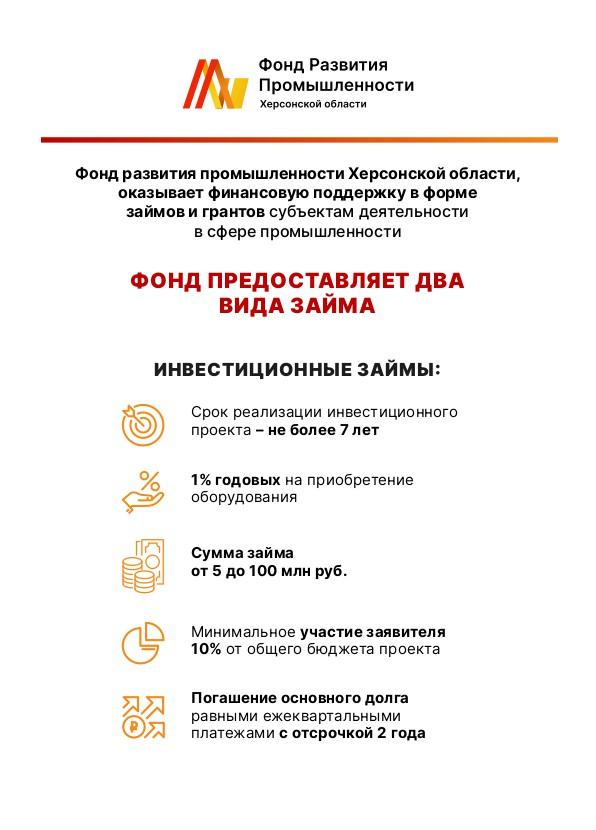 Фонд Развития Промышленности
Херсонской области

Фонд развития промышленности Херсонской области, оказывает финансовую поддержку в форме займов и грантов субъектам деятельности в сфере промышленности

ФОНД ПРЕДОСТАВЛЯЕТ ДВА ВИДА ЗАЙМА

ИНВЕСТИЦИОННЫЕ ЗАЙМЫ:

Срок реализации инвестиционного проекта – не более 7 лет

1% годовых на приобретение оборудования

Сумма займа от 5 до 100 млн руб.

Минимальное участие заявителя 10% от общего бюджета проекта

Погашение основного долга равными ежеквартальными платежами с отсрочкой 2 года